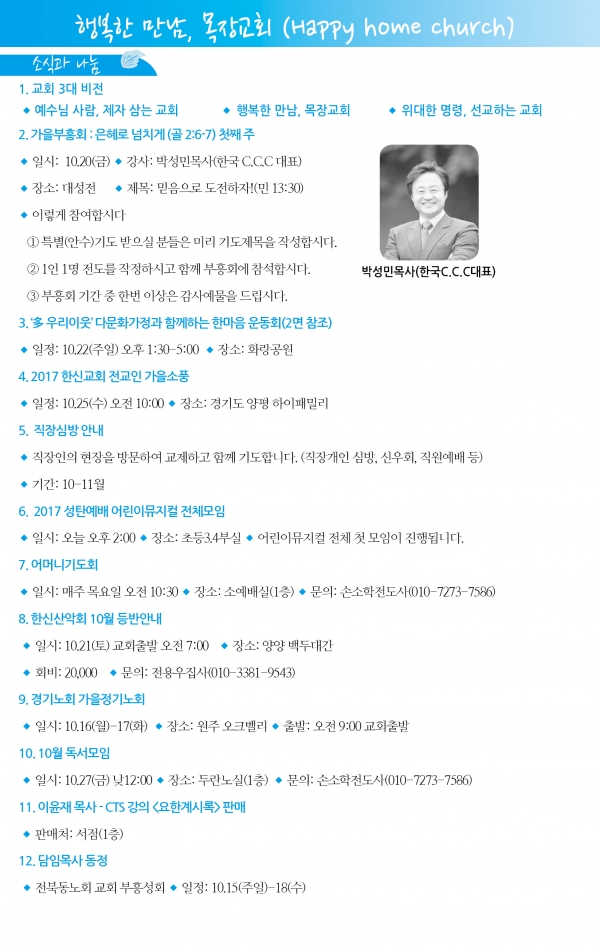 행복한 만남, 목장교회 (Happy home church)

소식과 나눔

1. 교회 3대 비전
◆ 예수님 사랑, 제자 삼는 교회 ◆ 행복한 만남, 목장교회 ◆ 위대한 명령, 선교하는 교회

2. 가을부흥회 : 은혜로 넘치게 (골 2:6-7) 첫째 주
◆ 일시: 10.20(금) ◆ 강사: 박성민목사(한국 C.C.C 대표)
◆ 장소: 대성전 ◆ 제목: 믿음으로 도전하자!(민 13:30)
◆ 이렇게 참여합시다
① 특별(안수)기도 받으실 분들은 미리 기도제목을 작성합시다.
② 1인 1명 전도를 작정하시고 함께 부흥회에 참석합시다.
③ 부흥회 기간 중 한번 이상은 감사예물을 드립시다.

박성민목사(한국C.C.C대표)

3. '多 우리이웃' 다문화가정과 함께하는 한마음 운동회(2면 참조)
◆ 일정: 10.22(주일) 오후 1:30-5:00 ◆ 장소: 화랑공원

4. 2017 한신교회 전교인 가을소풍
◆ 일정: 10.25(수) 오전 10:00 ◆ 장소: 경기도 양평 하이패밀리

5. 직장심방 안내
◆ 직장인의 현장을 방문하여 교제하고 함께 기도합니다. (직장개인 심방, 신우회, 직원예배 등)
◆ 기간: 10-11월

6. 2017 성탄예배 어린이뮤지컬 전체모임
◆ 일시: 오늘 오후 2:00 ◆ 장소: 초등3,4부실 ◆ 어린이뮤지컬 전체 첫 모임이 진행됩니다.

7. 어머니기도회
◆ 일시: 매주 목요일 오전 10:30 ◆ 장소: 소예배실(1층) ◆ 문의: 손소학전도사(010-7273-7586)

8. 한신산악회 10월 등반안내
◆ 일시: 10.21(토) 교회출발 오전 7:00 ◆ 장소: 양양 백두대간
◆ 회비: 20,000 ◆ 문의: 전용우집사(010-3381-9543)

9. 경기노회 가을정기노회
◆ 일시: 10.16(월)-17(화) ◆ 장소: 원주 오크밸리 ◆ 출발: 오전 9:00 교회출발

10. 10월 독서모임
◆ 일시: 10.27(금) 낮12:00 ◆ 장소: 두란노실(1층) ◆ 문의: 손소학전도사(010-7273-7586)

11. 이윤재 목사 - CTS 강의 <요한계시록> 판매
◆ 판매처: 서점(1층)

12. 담임목사 동정
◆ 전북동노회 교회 부흥성회 ◆ 일정: 10.15(주일)-18(수)